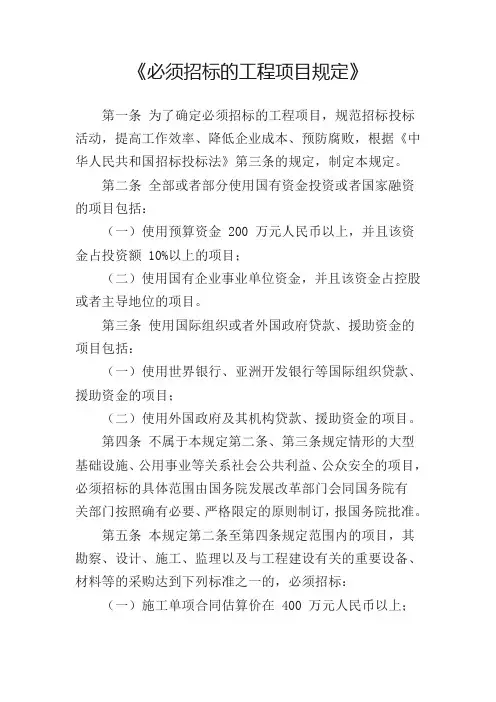 《必须招标的工程项目规定》

第一条 为了确定必须招标的工程项目，规范招标投标活动，提高工作效率、降低企业成本、预防腐败，根据《中华人民共和国招标投标法》第三条的规定，制定本规定。

第二条 全部或者部分使用国有资金投资或者国家融资的项目包括：

（一）使用预算资金 200 万元人民币以上，并且该资金占投资额 10%以上的项目；

（二）使用国有企业事业单位资金，并且该资金占控股或者主导地位的项目。

第三条 使用国际组织或者外国政府贷款、援助资金的项目包括：

（一）使用世界银行、亚洲开发银行等国际组织贷款、援助资金的项目；

（二）使用外国政府及其机构贷款、援助资金的项目。

第四条 不属于本规定第二条、第三条规定情形的大型基础设施、公用事业等关系社会公共利益、公众安全的项目，必须招标的具体范围由国务院发展改革部门会同国务院有关部门按照确有必要、严格限定的原则制订，报国务院批准。

第五条 本规定第二条至第四条规定范围内的项目，其勘察、设计、施工、监理以及与工程建设有关的重要设备、材料等的采购达到下列标准之一的，必须招标：

（一）施工单项合同估算价在 400 万元人民币以上；